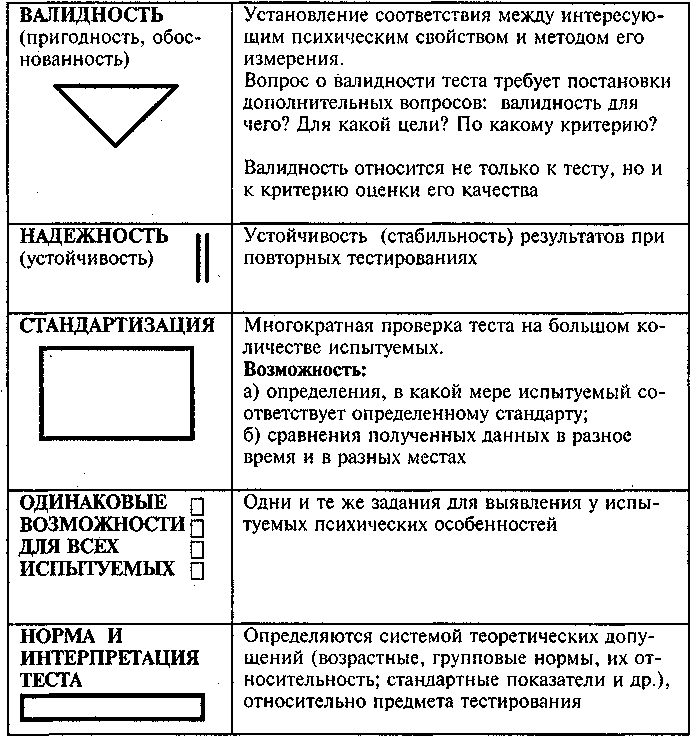 | | |
|---|---|
| **ВАЛИДНОСТЬ** (пригодность, обоснованность) | Установление соответствия между интересующим психическим свойством и методом его измерения. Вопрос о валидности теста требует постановки дополнительных вопросов: валидность для чего? Для какой цели? По какому критерию? Валидность относится не только к тесту, но и к критерию оценки его качества |
| **НАДЕЖНОСТЬ** (устойчивость) | Устойчивость (стабильность) результатов при повторных тестированиях |
| **СТАНДАРТИЗАЦИЯ** | Многократная проверка теста на большом количестве испытуемых. **Возможность:** а) определения, в какой мере испытуемый соответствует определенному стандарту; б) сравнения полученных данных в разное время и в разных местах |
| **ОДИНАКОВЫЕ ВОЗМОЖНОСТИ ДЛЯ ВСЕХ ИСПЫТУЕМЫХ** | Одни и те же задания для выявления у испытуемых психических особенностей |
| **НОРМА И ИНТЕРПРЕТАЦИЯ ТЕСТА** | Определяются системой теоретических допущений (возрастные, групповые нормы, их относительность; стандартные показатели и др.), относительно предмета тестирования |